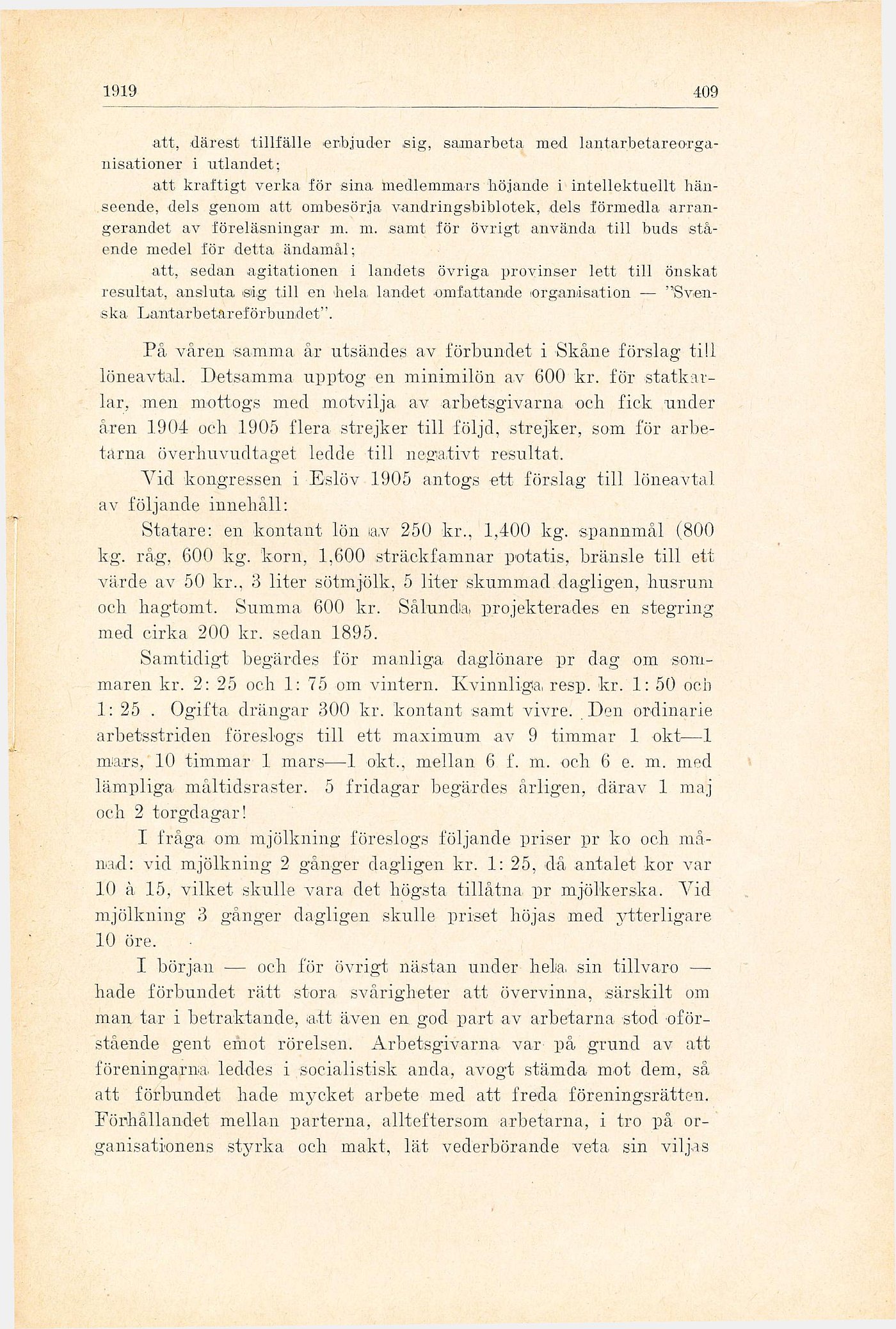 1919 409

att, därest tillfälle erbjuder sig, samarbeta med lantarbetareorganisationer i utlandet;

att kraftigt verka för sina medlemmars höjande i intellektuellt hänseende, dels genom att ombesörja vandringsbiblotek, dels förmedla arrangerandet av föreläsningar m. m. samt för övrigt använda till buds stående medel för detta ändamål;

att, sedan agitationen i landets övriga provinser lett till önskat resultat, ansluta sig till en hela landet omfattande organisation — "Svenska Lantarbetareförbundet".

På våren samma år utsändes av förbundet i Skåne förslag till löneavtal. Detsamma upptog en minimilön av 600 kr. för statkarlar, men mottogs med motvilja av arbetsgivarna och fick under åren 1904 och 1905 flera strejker till följd, strejker, som för arbetarna överhuvudtaget ledde till negativt resultat.

Vid kongressen i Eslöv 1905 antogs ett förslag till löneavtal av följande innehåll:

Statare: en kontant lön av 250 kr., 1,400 kg. spannmål (800 kg. råg, 600 kg. korn, 1,600 sträckfamnar potatis, bränsle till ett värde av 50 kr., 3 liter sötmjölk, 5 liter skummad dagligen, husrum och hagtomt. Summa 600 kr. Sålunda projekterades en stegring med cirka 200 kr. sedan 1895.

Samtidigt begärdes för manliga daglönare pr dag om sommaren kr. 2: 25 och 1: 75 om vintern. Kvinnliga resp. kr. 1: 50 och 1: 25 . Ogifta drängar 300 kr. kontant samt vivre. Den ordinarie arbetsstriden föreslogs till ett maximum av 9 timmar 1 okt—1 mars, 10 timmar 1 mars—1 okt., mellan 6 f. m. och 6 e. m. med lämpliga måltidsraster. 5 fridagar begärdes årligen, därav 1 maj och 2 torgdagar!

I fråga om mjölkning föreslogs följande priser pr ko och månad: vid mjölkning 2 gånger dagligen kr. 1: 25, då antalet kor var 10 à 15, vilket skulle vara det högsta tillåtna pr mjölkerska. Vid mjölkning 3 gånger dagligen skulle priset höjas med ytterligare 10 öre.

I början — och för övrigt nästan under hela sin tillvaro — hade förbundet rätt stora svårigheter att övervinna, särskilt om man tar i betraktande, att även en god part av arbetarna stod oförstående gent emot rörelsen. Arbetsgivarna var på grund av att föreningarna leddes i socialistisk anda, avogt stämda mot dem, så att förbundet hade mycket arbete med att freda föreningsrätten. Förhållandet mellan parterna, allteftersom arbetarna, i tro på organisationens styrka och makt, lät vederbörande veta sin viljas